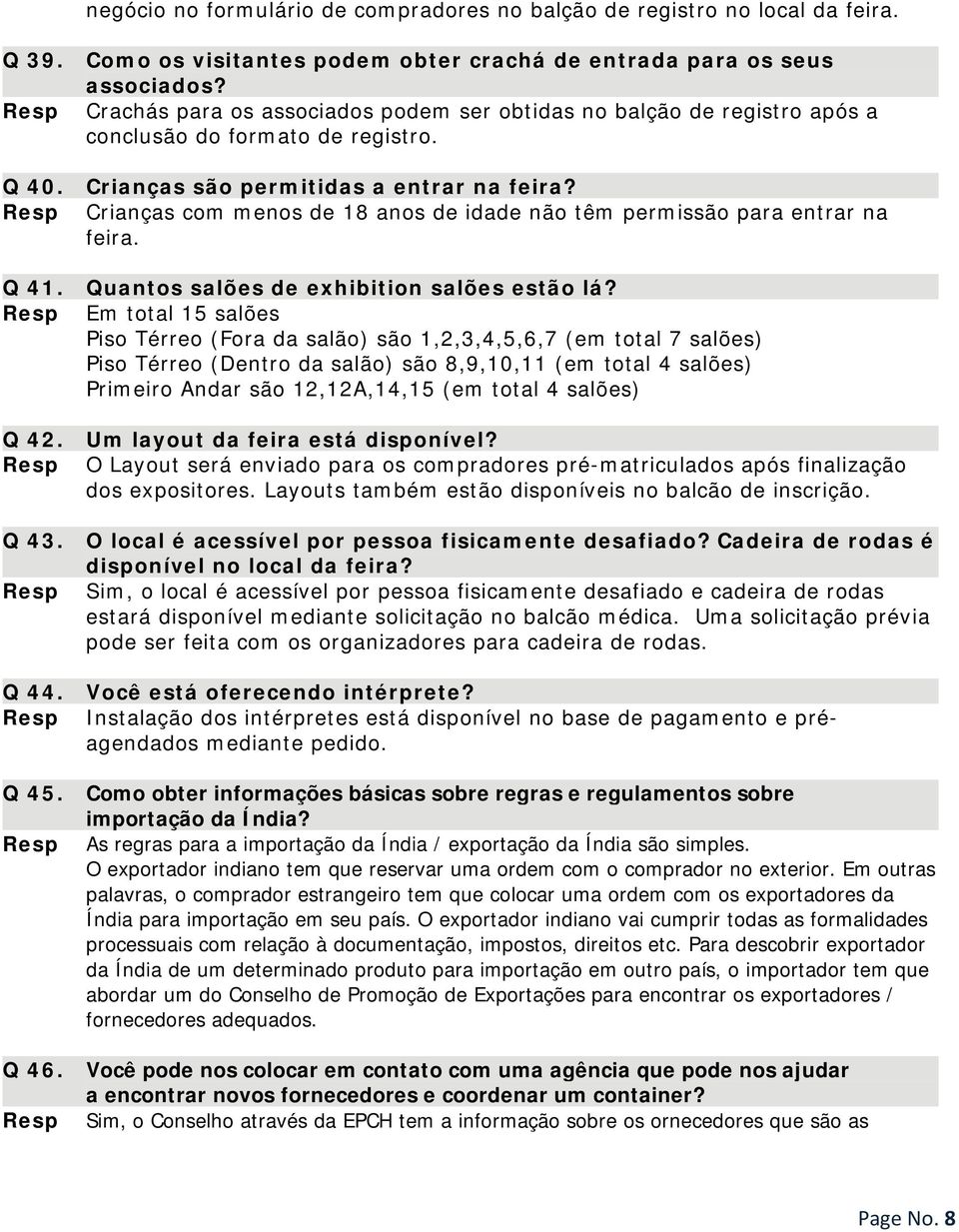 negócio no formulário de compradores no balção de registro no local da feira.

Q 39. Como os visitantes podem obter crachá de entrada para os seus associados?
Resp Crachás para os associados podem ser obtidas no balção de registro após a conclusão do formato de registro.

Q 40. Crianças são permitidas a entrar na feira?
Resp Crianças com menos de 18 anos de idade não têm permissão para entrar na feira.

Q 41. Quantos salões de exhibition salões estão lá?
Resp Em total 15 salões
Piso Térreo (Fora da salão) são 1,2,3,4,5,6,7 (em total 7 salões)
Piso Térreo (Dentro da salão) são 8,9,10,11 (em total 4 salões)
Primeiro Andar são 12,12A,14,15 (em total 4 salões)

Q 42. Um layout da feira está disponível?
Resp O Layout será enviado para os compradores pré-matriculados após finalização dos expositores. Layouts também estão disponíveis no balcão de inscrição.

Q 43. O local é acessível por pessoa fisicamente desafiado? Cadeira de rodas é disponível no local da feira?
Resp Sim, o local é acessível por pessoa fisicamente desafiado e cadeira de rodas estará disponível mediante solicitação no balcão médica. Uma solicitação prévia pode ser feita com os organizadores para cadeira de rodas.

Q 44. Você está oferecendo intérprete?
Resp Instalação dos intérpretes está disponível no base de pagamento e pré-agendados mediante pedido.

Q 45. Como obter informações básicas sobre regras e regulamentos sobre importação da Índia?
Resp As regras para a importação da Índia / exportação da Índia são simples.
O exportador indiano tem que reservar uma ordem com o comprador no exterior. Em outras palavras, o comprador estrangeiro tem que colocar uma ordem com os exportadores da Índia para importação em seu país. O exportador indiano vai cumprir todas as formalidades processuais com relação à documentação, impostos, direitos etc. Para descobrir exportador da Índia de um determinado produto para importação em outro país, o importador tem que abordar um do Conselho de Promoção de Exportações para encontrar os exportadores / fornecedores adequados.

Q 46. Você pode nos colocar em contato com uma agência que pode nos ajudar a encontrar novos fornecedores e coordenar um container?
Resp Sim, o Conselho através da EPCH tem a informação sobre os ornecedores que são as

Page No. 8